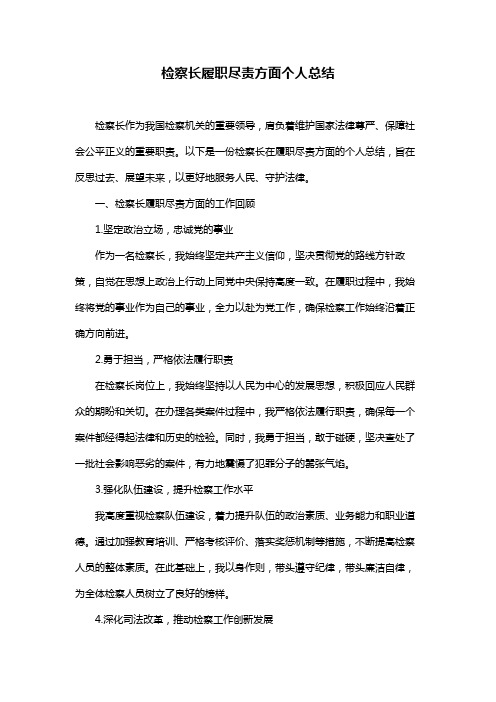 检察长履职尽责方面个人总结

检察长作为我国检察机关的重要领导，肩负着维护国家法律尊严、保障社会公平正义的重要职责。以下是一份检察长在履职尽责方面的个人总结，旨在反思过去、展望未来，以更好地服务人民、守护法律。

一、检察长履职尽责方面的工作回顾

1.坚定政治立场，忠诚党的事业

作为一名检察长，我始终坚定共产主义信仰，坚决贯彻党的路线方针政策，自觉在思想上政治上行动上同党中央保持高度一致。在履职过程中，我始终将党的事业作为自己的事业，全力以赴为党工作，确保检察工作始终沿着正确方向前进。

2.勇于担当，严格依法履行职责

在检察长岗位上，我始终坚持以人民为中心的发展思想，积极回应人民群众的期盼和关切。在办理各类案件过程中，我严格依法履行职责，确保每一个案件都经得起法律和历史的检验。同时，我勇于担当，敢于碰硬，坚决查处了一批社会影响恶劣的案件，有力地震慑了犯罪分子的嚣张气焰。

3.强化队伍建设，提升检察工作水平

我高度重视检察队伍建设，着力提升队伍的政治素质、业务能力和职业道德。通过加强教育培训、严格考核评价、落实奖惩机制等措施，不断提高检察人员的整体素质。在此基础上，我以身作则，带头遵守纪律，带头廉洁自律，为全体检察人员树立了良好的榜样。

4.深化司法改革，推动检察工作创新发展